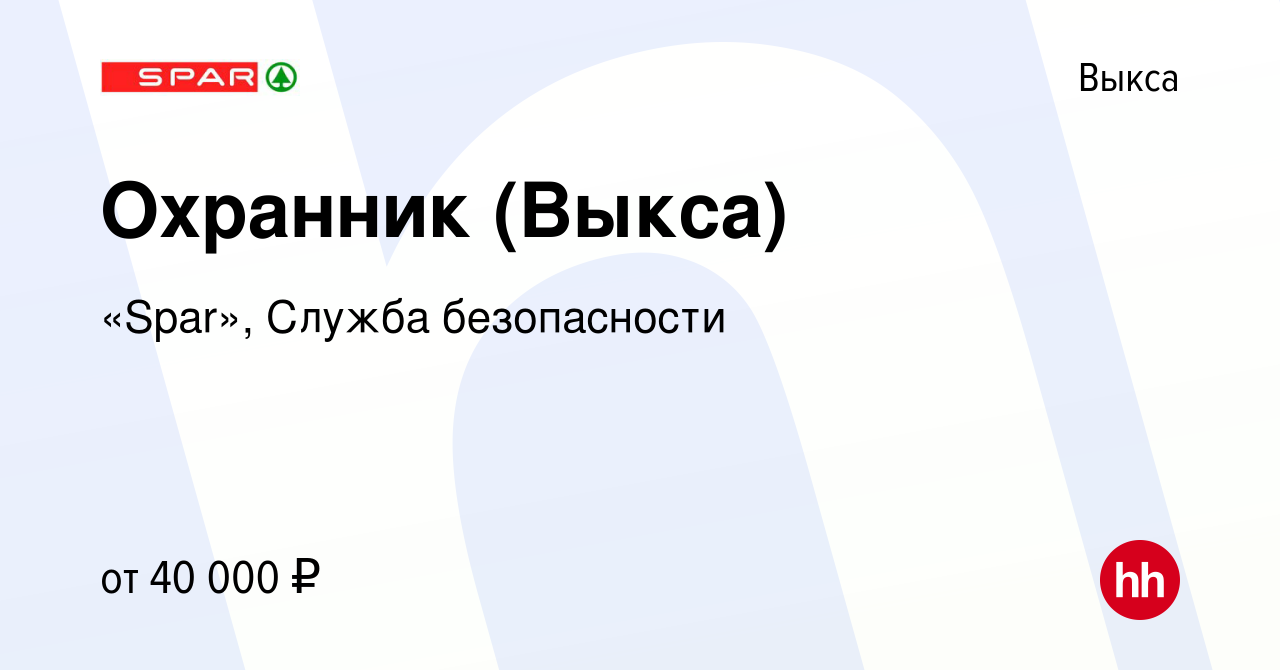 SPAR

Выкса

Охранник (Выкса)

«Spar», Служба безопасности

от 40 000 ₽

hh